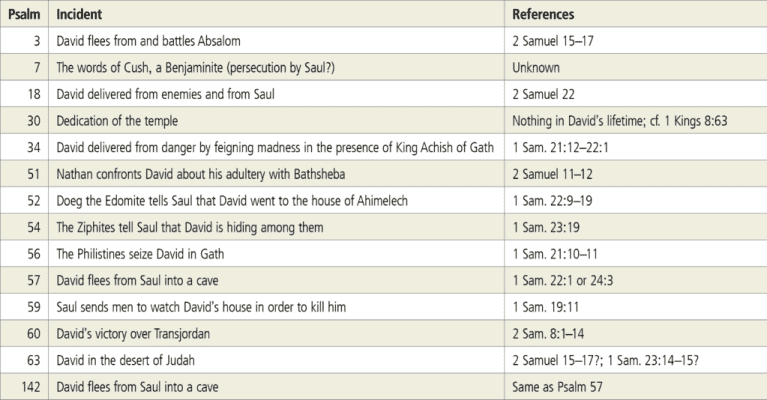 | Psalm | Incident | References |
|---|---|---|
| 3 | David flees from and battles Absalom | 2 Samuel 15–17 |
| 7 | The words of Cush, a Benjaminite (persecution by Saul?) | Unknown |
| 18 | David delivered from enemies and from Saul | 2 Samuel 22 |
| 30 | Dedication of the temple | Nothing in David's lifetime; cf. 1 Kings 8:63 |
| 34 | David delivered from danger by feigning madness in the presence of King Achish of Gath | 1 Sam. 21:12–22:1 |
| 51 | Nathan confronts David about his adultery with Bathsheba | 2 Samuel 11–12 |
| 52 | Doeg the Edomite tells Saul that David went to the house of Ahimelech | 1 Sam. 22:9–19 |
| 54 | The Ziphites tell Saul that David is hiding among them | 1 Sam. 23:19 |
| 56 | The Philistines seize David in Gath | 1 Sam. 21:10–11 |
| 57 | David flees from Saul into a cave | 1 Sam. 22:1 or 24:3 |
| 59 | Saul sends men to watch David's house in order to kill him | 1 Sam. 19:11 |
| 60 | David's victory over Transjordan | 2 Sam. 8:1–14 |
| 63 | David in the desert of Judah | 2 Samuel 15–17?; 1 Sam. 23:14–15? |
| 142 | David flees from Saul into a cave | Same as Psalm 57 |